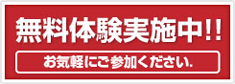 無料体験実施中!!

お気軽にご参加ください.